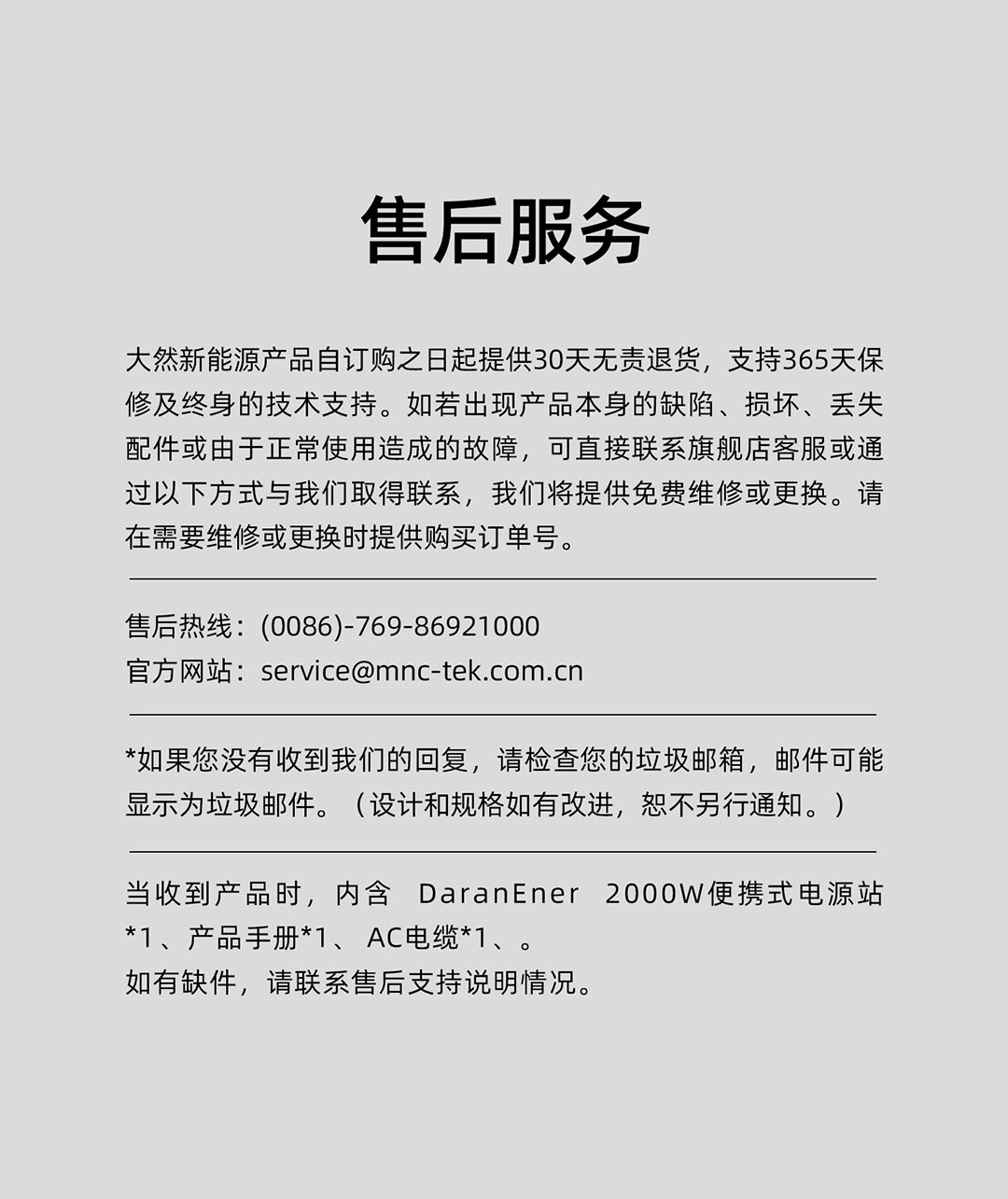 售后服务

大然新能源产品自订购之日起提供30天无责退货，支持365天保修及终身的技术支持。如若出现产品本身的缺陷、损坏、丢失配件或由于正常使用造成的故障，可直接联系旗舰店客服或通过以下方式与我们取得联系，我们将提供免费维修或更换。请在需要维修或更换时提供购买订单号。

售后热线：(0086)-769-86921000
官方网站：service@mnc-tek.com.cn

*如果您没有收到我们的回复，请检查您的垃圾邮箱，邮件可能显示为垃圾邮件。（设计和规格如有改进，恕不另行通知。）

当收到产品时，内含 DaranEner 2000W便携式电源站*1、产品手册*1、AC电缆*1、。
如有缺件，请联系售后支持说明情况。